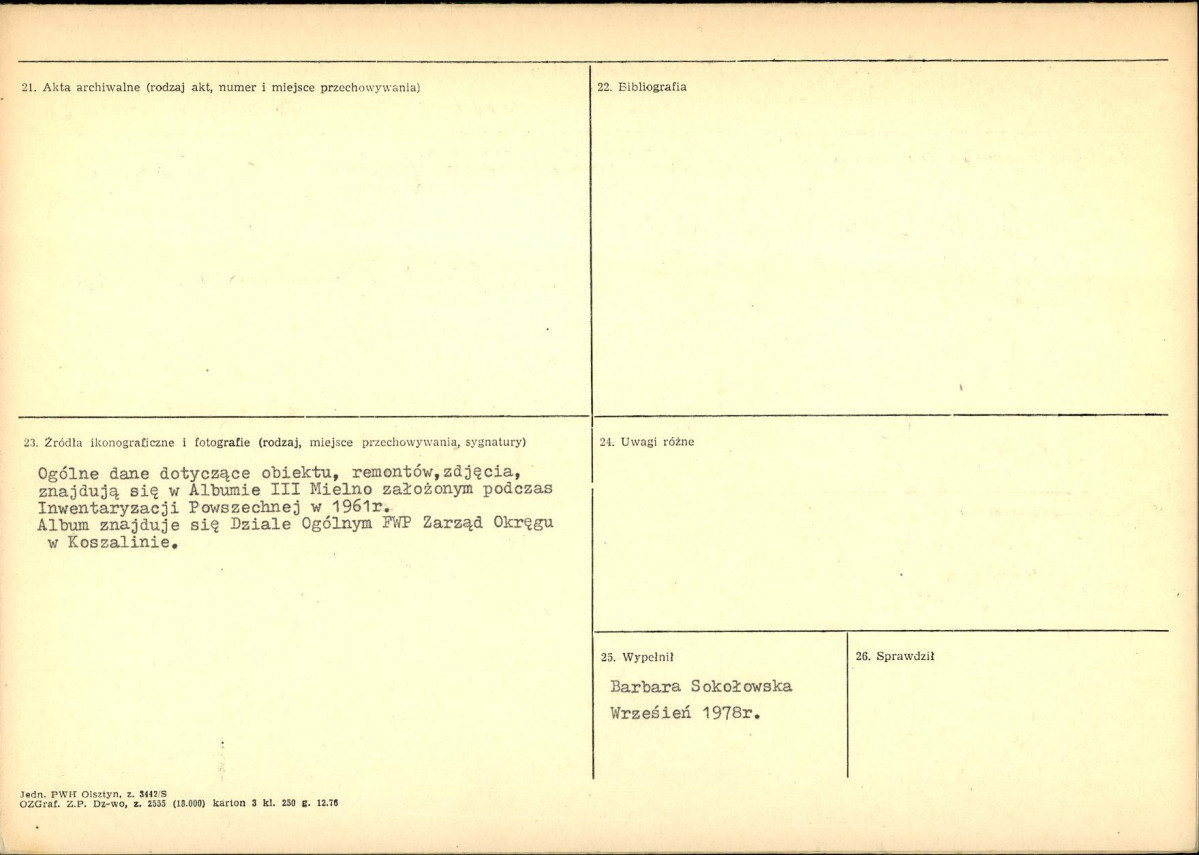 21. Akta archiwalne (rodzaj akt, numer i miejsce przechowywania)

22. Bibliografia

23. Źródła ikonograficzne i fotografie (rodzaj, miejsce przechowywania, sygnatury)

Ogólne dane dotyczące obiektu, remontów,zdjęcia, znajdują się w Albumie III Mielno założonym podczas Inwentaryzacji Powszechnej w 1961r.
Album znajduje się Dziale Ogólnym FWP Zarząd Okręgu w Koszalinie.

24. Uwagi różne

25. Wypełnił

Barbara Sokołowska
Wrzesień 1978r.

26. Sprawdził

Jedn. PWH Olsztyn, z. 3442/S
OZGraf. Z.P. Dz-wo, z. 2555 (13.000) karton 3 kl. 250 g. 12.76